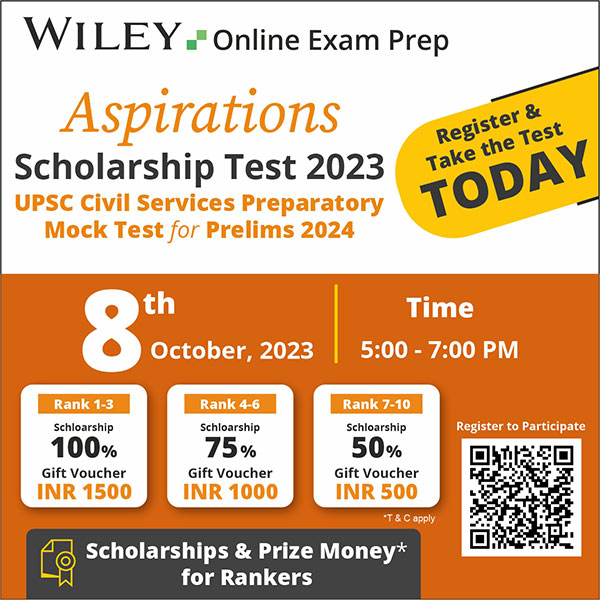 WILEY Online Exam Prep

Aspirations

Scholarship Test 2023

UPSC Civil Services Preparatory Mock Test for Prelims 2024

Register & Take the Test TODAY

8th October, 2023

Time

5:00 - 7:00 PM

Rank 1-3
Schloarship
100%
Gift Voucher
INR 1500

Rank 4-6
Schloarship
75%
Gift Voucher
INR 1000

Rank 7-10
Schloarship
50%
Gift Voucher
INR 500

*T & C apply

Register to Participate

Scholarships & Prize Money* for Rankers